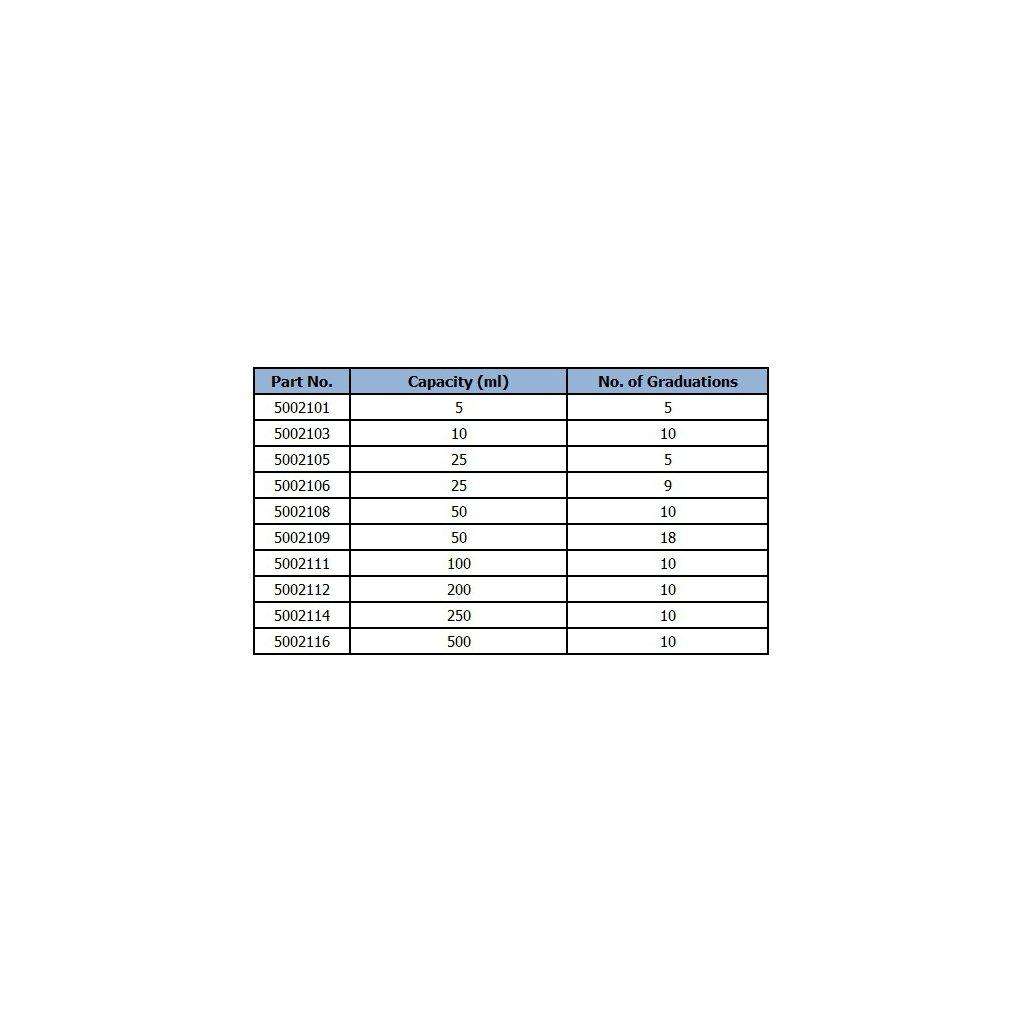 | Part No. | Capacity (ml) | No. of Graduations |
|---|---|---|
| 5002101 | 5 | 5 |
| 5002103 | 10 | 10 |
| 5002105 | 25 | 5 |
| 5002106 | 25 | 9 |
| 5002108 | 50 | 10 |
| 5002109 | 50 | 18 |
| 5002111 | 100 | 10 |
| 5002112 | 200 | 10 |
| 5002114 | 250 | 10 |
| 5002116 | 500 | 10 |